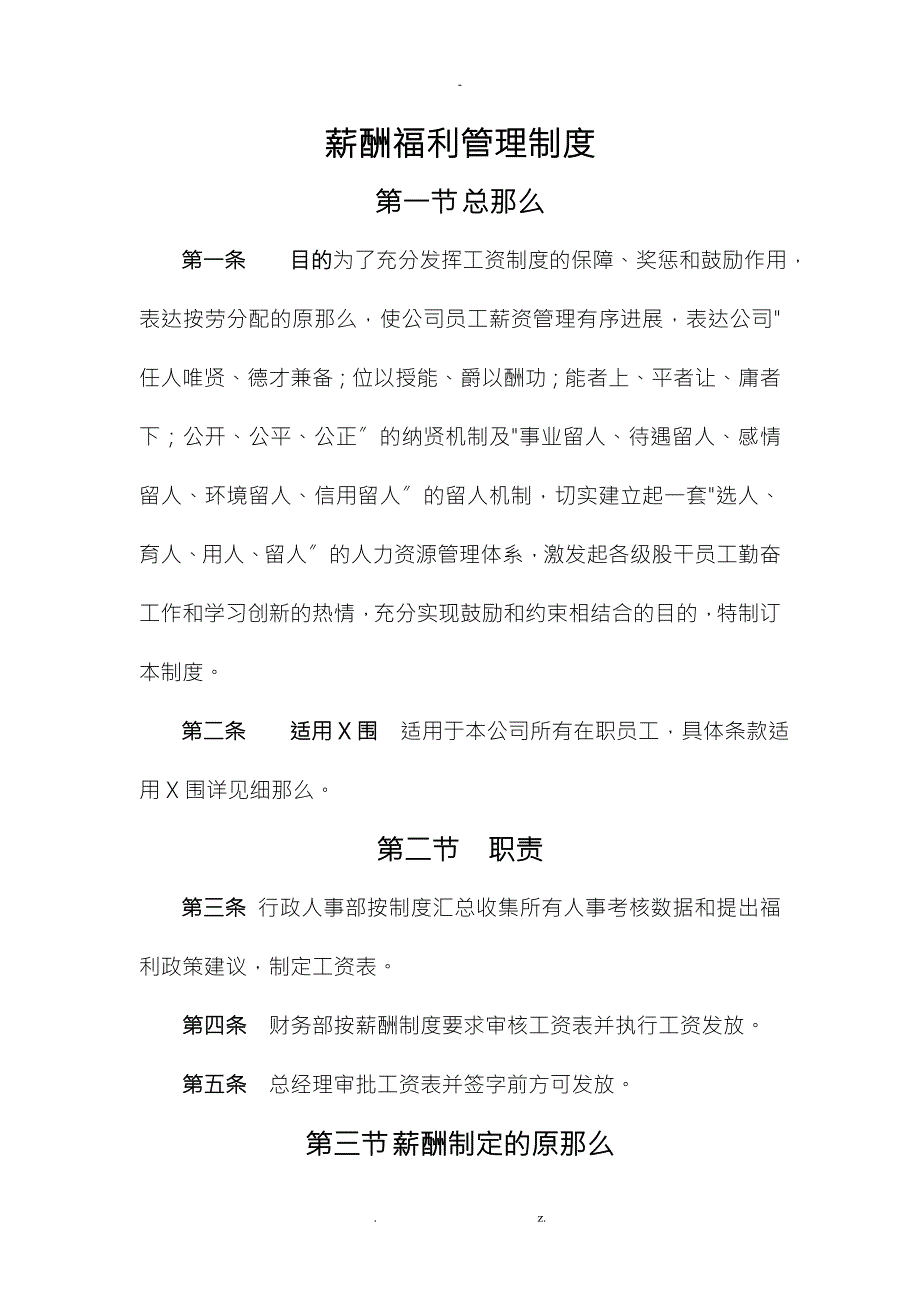 -

薪酬福利管理制度

第一节总那么

第一条　目的为了充分发挥工资制度的保障、奖惩和鼓励作用，表达按劳分配的原那么，使公司员工薪资管理有序进展，表达公司"任人唯贤、德才兼备；位以授能、爵以酬功；能者上、平者让、庸者下；公开、公平、公正〞的纳贤机制及"事业留人、待遇留人、感情留人、环境留人、信用留人〞的留人机制，切实建立起一套"选人、育人、用人、留人〞的人力资源管理体系，激发起各级股干员工勤奋工作和学习创新的热情，充分实现鼓励和约束相结合的目的，特制订本制度。

第二条　适用X围　适用于本公司所有在职员工，具体条款适用X围详见细那么。

第二节　职责

第三条 行政人事部按制度汇总收集所有人事考核数据和提出福利政策建议，制定工资表。

第四条　财务部按薪酬制度要求审核工资表并执行工资发放。

第五条　总经理审批工资表并签字前方可发放。

第三节薪酬制定的原那么

.　z.